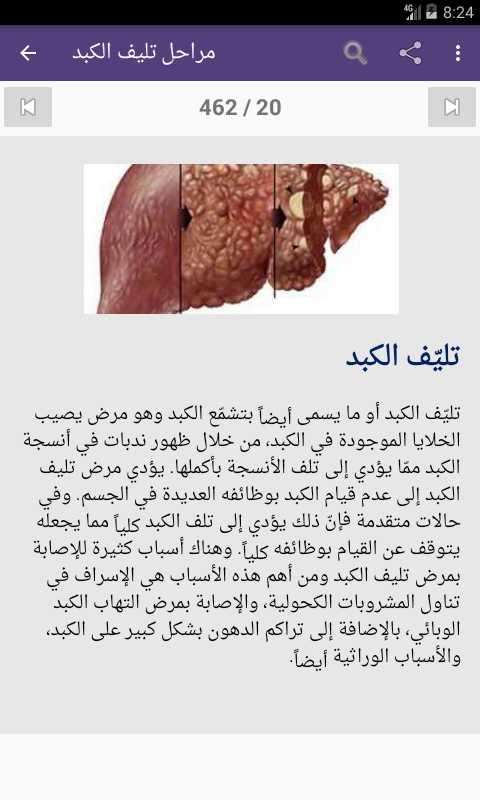 4G 8:24

مراحل تليف الكبد

462 / 20

تليّف الكبد

تليّف الكبد أو ما يسمى أيضاً بتشمّع الكبد وهو مرض يصيب الخلايا الموجودة في الكبد، من خلال ظهور ندبات في أنسجة الكبد ممّا يؤدي إلى تلف الأنسجة بأكملها. يؤدي مرض تليف الكبد إلى عدم قيام الكبد بوظائفه العديدة في الجسم. وفي حالات متقدمة فإنّ ذلك يؤدي إلى تلف الكبد كلياً مما يجعله يتوقف عن القيام بوظائفه كلياً. وهناك أسباب كثيرة للإصابة بمرض تليف الكبد ومن أهم هذه الأسباب هي الإسراف في تناول المشروبات الكحولية، والإصابة بمرض التهاب الكبد الوبائي، بالإضافة إلى تراكم الدهون بشكل كبير على الكبد، والأسباب الوراثية أيضاً.